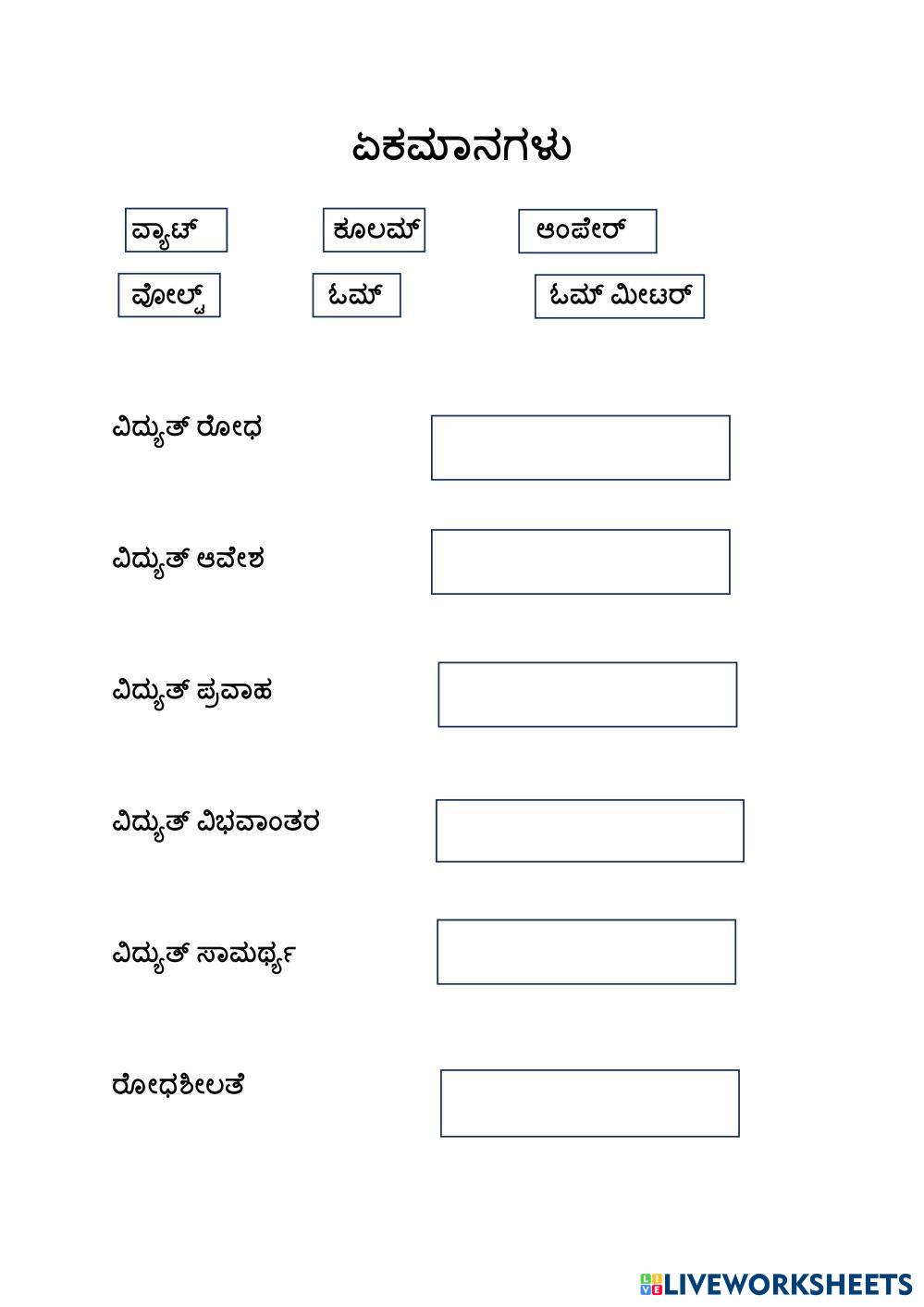 ಏಕಮಾನಗಳು

ವ್ಯಾಟ್ ಕೂಲಮ್ ಆಂಪೇರ್

ವೋಲ್ಟ್ ಓಮ್ ಓಮ್ ಮೀಟರ್

ವಿದ್ಯುತ್ ರೋಧ

ವಿದ್ಯುತ್ ಆವೇಶ

ವಿದ್ಯುತ್ ಪ್ರವಾಹ

ವಿದ್ಯುತ್ ವಿಭವಾಂತರ

ವಿದ್ಯುತ್ ಸಾಮರ್ಥ್ಯ

ರೋಧಶೀಲತೆ

LIVEWORKSHEETS